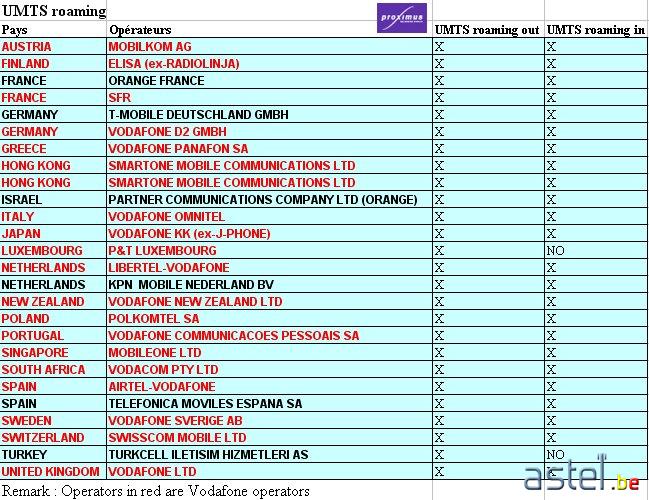 UMTS roaming

proximus

| Pays | Opérateurs | UMTS roaming out | UMTS roaming in |
|---|---|---|---|
| AUSTRIA | MOBILKOM AG | X | X |
| FINLAND | ELISA (ex-RADIOLINJA) | X | X |
| FRANCE | ORANGE FRANCE | X | X |
| FRANCE | SFR | X | X |
| GERMANY | T-MOBILE DEUTSCHLAND GMBH | X | X |
| GERMANY | VODAFONE D2 GMBH | X | X |
| GREECE | VODAFONE PANAFON SA | X | X |
| HONG KONG | SMARTONE MOBILE COMMUNICATIONS LTD | X | X |
| HONG KONG | SMARTONE MOBILE COMMUNICATIONS LTD | X | X |
| ISRAEL | PARTNER COMMUNICATIONS COMPANY LTD (ORANGE) | X | X |
| ITALY | VODAFONE OMNITEL | X | X |
| JAPAN | VODAFONE KK (ex-J-PHONE) | X | X |
| LUXEMBOURG | P&T LUXEMBOURG | X | NO |
| NETHERLANDS | LIBERTEL-VODAFONE | X | X |
| NETHERLANDS | KPN MOBILE NEDERLAND BV | X | X |
| NEW ZEALAND | VODAFONE NEW ZEALAND LTD | X | X |
| POLAND | POLKOMTEL SA | X | X |
| PORTUGAL | VODAFONE COMMUNICACOES PESSOAIS SA | X | X |
| SINGAPORE | MOBILEONE LTD | X | X |
| SOUTH AFRICA | VODACOM PTY LTD | X | X |
| SPAIN | AIRTEL-VODAFONE | X | X |
| SPAIN | TELEFONICA MOVILES ESPANA SA | X | X |
| SWEDEN | VODAFONE SVERIGE AB | X | X |
| SWITZERLAND | SWISSCOM MOBILE LTD | X | X |
| TURKEY | TURKCELL ILETISIM HIZMETLERI AS | X | NO |
| UNITED KINGDOM | VODAFONE LTD | X | X |

Remark : Operators in red are Vodafone operators

astel.be